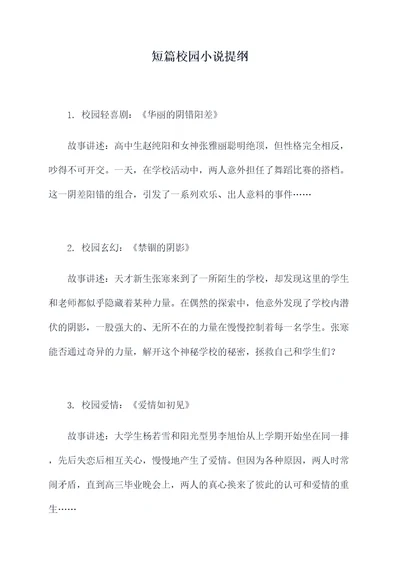 短篇校园小说提纲

1. 校园轻喜剧：《华丽的阴错阳差》

故事讲述：高中生赵纯阳和女神张雅丽聪明绝顶，但性格完全相反，吵得不可开交。一天，在学校活动中，两人意外担任了舞蹈比赛的搭档。这一阴差阳错的组合，引发了一系列欢乐、出人意料的事件……

2. 校园玄幻：《禁锢的阴影》

故事讲述：天才新生张寒来到了一所陌生的学校，却发现这里的学生和老师都似乎隐藏着某种力量。在偶然的探索中，他意外发现了学校内潜伏的阴影，一股强大的、无所不在的力量在慢慢控制着每一名学生。张寒能否通过奇异的力量，解开这个神秘学校的秘密，拯救自己和学生们？

3. 校园爱情：《爱情如初见》

故事讲述：大学生杨若雪和阳光型男李旭怡从上学期开始坐在同一排，先后失恋后相互关心，慢慢地产生了爱情。但因为各种原因，两人时常闹矛盾，直到高三毕业晚会上，两人的真心换来了彼此的认可和爱情的重生……